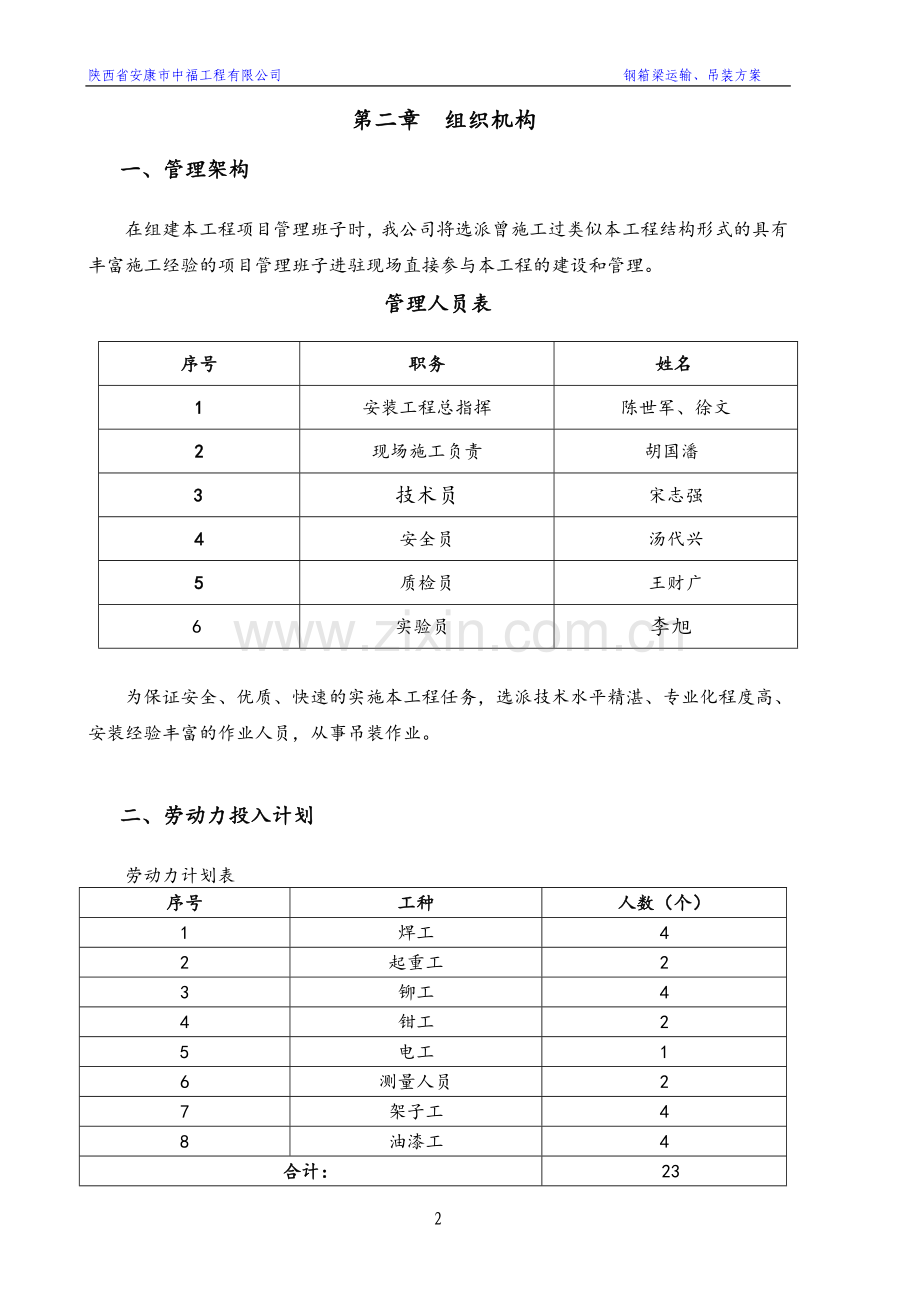 陕西省安康市中福工程有限公司 钢箱梁运输、吊装方案

第二章 组织机构

一、管理架构

在组建本工程项目管理班子时，我公司将选派曾施工过类似本工程结构形式的具有丰富施工经验的项目管理班子进驻现场直接参与本工程的建设和管理。

管理人员表

| 序号 | 职务 | 姓名 |
|---|---|---|
| 1 | 安装工程总指挥 | 陈世军、徐文 |
| 2 | 现场施工负责 | 胡国潘 |
| 3 | 技术员 | 宋志强 |
| 4 | 安全员 | 汤代兴 |
| 5 | 质检员 | 王财广 |
| 6 | 实验员 | 李旭 |

为保证安全、优质、快速的实施本工程任务，选派技术水平精湛、专业化程度高、安装经验丰富的作业人员，从事吊装作业。

二、劳动力投入计划

劳动力计划表

| 序号 | 工种 | 人数（个） |
|---|---|---|
| 1 | 焊工 | 4 |
| 2 | 起重工 | 2 |
| 3 | 铆工 | 4 |
| 4 | 钳工 | 2 |
| 5 | 电工 | 1 |
| 6 | 测量人员 | 2 |
| 7 | 架子工 | 4 |
| 8 | 油漆工 | 4 |
| 合计： | | 23 |

2

www.zixin.com.cn